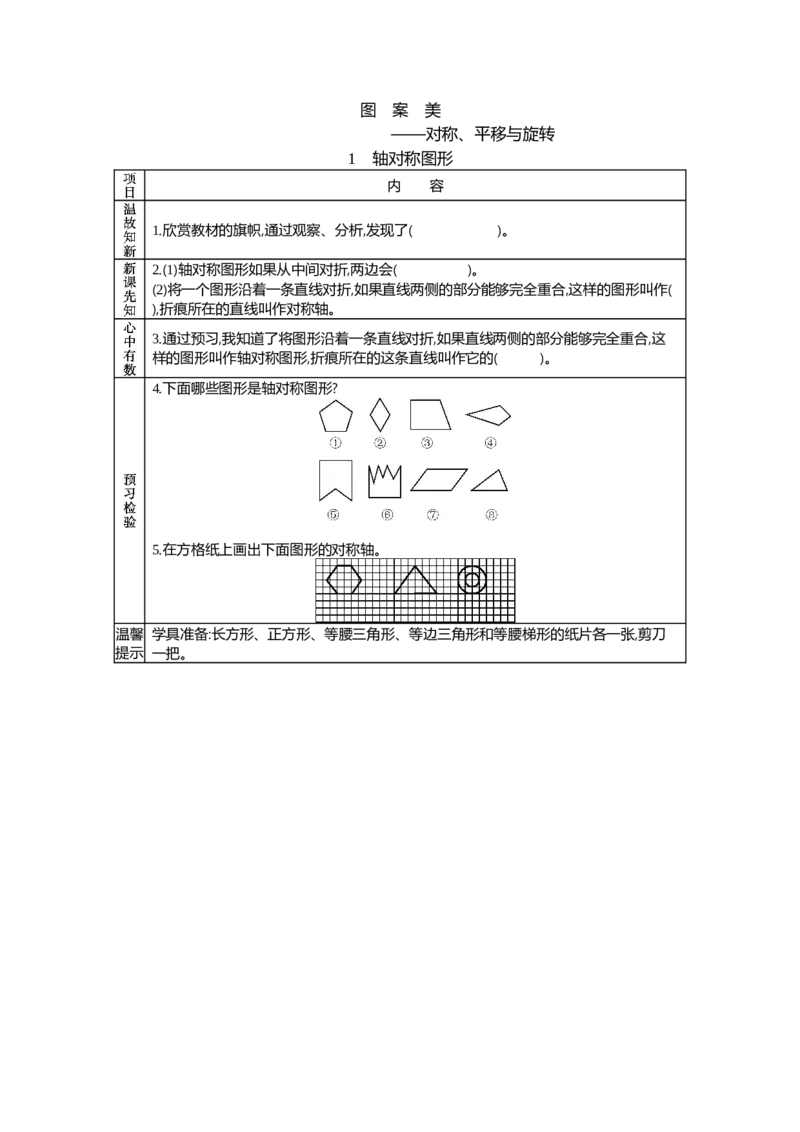 图 案 美

——对称、平移与旋转

1 轴对称图形

| 项目 | 内 容 |
|---|---|
| 温故知新 | 1.欣赏教材的旗帜,通过观察、分析,发现了( )。 |
| 新课先知 | 2.(1)轴对称图形如果从中间对折,两边会( )。 (2)将一个图形沿着一条直线对折,如果直线两侧的部分能够完全重合,这样的图形叫作( ),折痕所在的直线叫作对称轴。 |
| 心中有数 | 3.通过预习,我知道了将图形沿着一条直线对折,如果直线两侧的部分能够完全重合,这样的图形叫作轴对称图形,折痕所在的这条直线叫作它的( )。 |
| 预习检验 | 4.下面哪些图形是轴对称图形? ① ② ③ ④ ⑤ ⑥ ⑦ ⑧ 5.在方格纸上画出下面图形的对称轴。 |
| 温馨提示 | 学具准备:长方形、正方形、等腰三角形、等边三角形和等腰梯形的纸片各一张,剪刀一把。 |